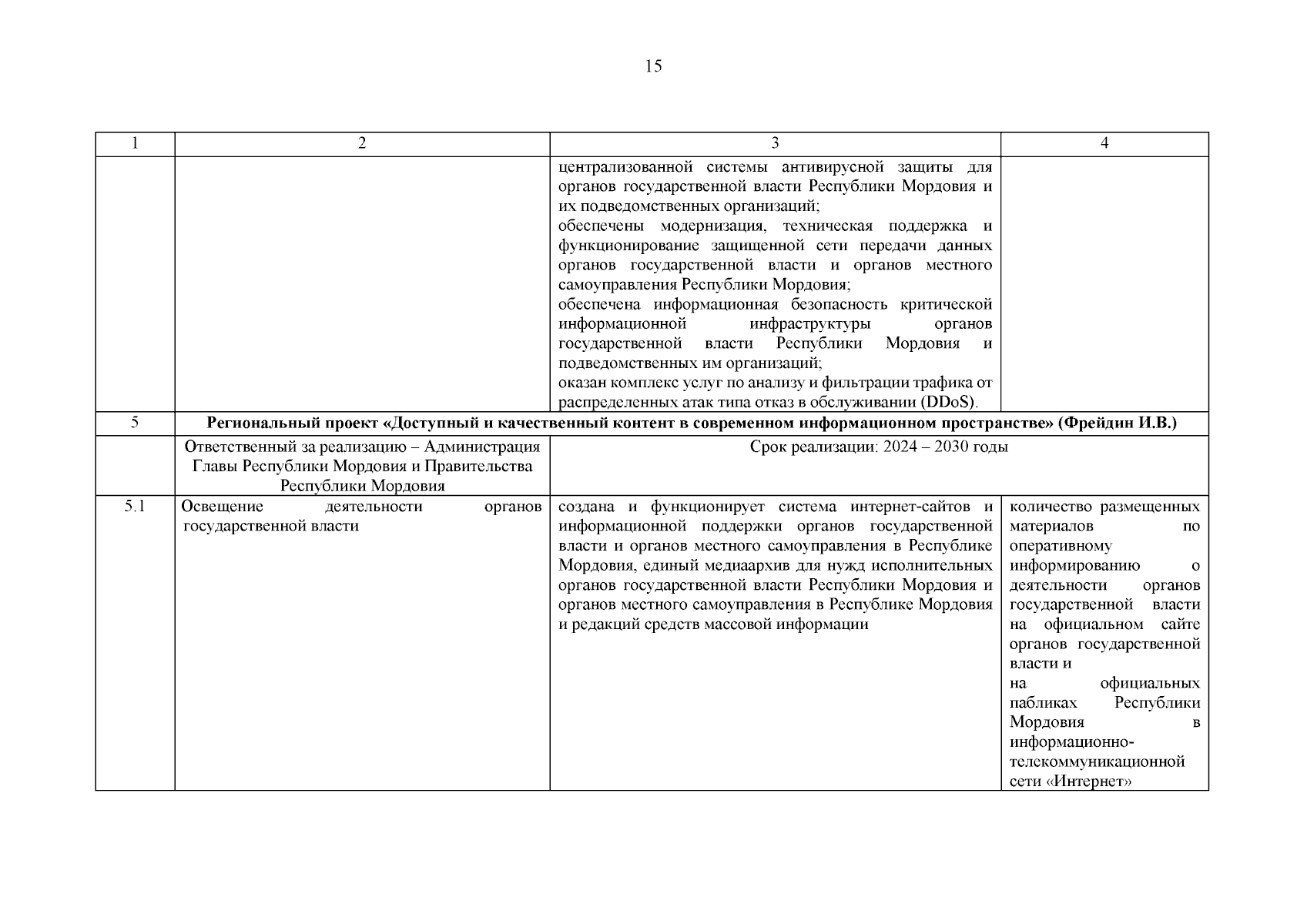 15

| 1 | 2 | 3 | 4 |
|---|---|---|---|
| | | централизованной системы антивирусной защиты для органов государственной власти Республики Мордовия и их подведомственных организаций; обеспечены модернизация, техническая поддержка и функционирование защищенной сети передачи данных органов государственной власти и органов местного самоуправления Республики Мордовия; обеспечена информационная безопасность критической информационной инфраструктуры органов государственной власти Республики Мордовия и подведомственных им организаций; оказан комплекс услуг по анализу и фильтрации трафика от распределенных атак типа отказ в обслуживании (DDoS). | |
| 5 | **Региональный проект «Доступный и качественный контент в современном информационном пространстве» (Фрейдин И.В.)** | | |
| | Ответственный за реализацию – Администрация Главы Республики Мордовия и Правительства Республики Мордовия | Срок реализации: 2024 – 2030 годы | |
| 5.1 | Освещение деятельности органов государственной власти | создана и функционирует система интернет-сайтов и информационной поддержки органов государственной власти и органов местного самоуправления в Республике Мордовия, единый медиаархив для нужд исполнительных органов государственной власти Республики Мордовия и органов местного самоуправления в Республике Мордовия и редакций средств массовой информации | количество размещенных материалов по оперативному информированию о деятельности органов государственной власти на официальном сайте органов государственной власти и на официальных пабликах Республики Мордовия в информационно-телекоммуникационной сети «Интернет» |